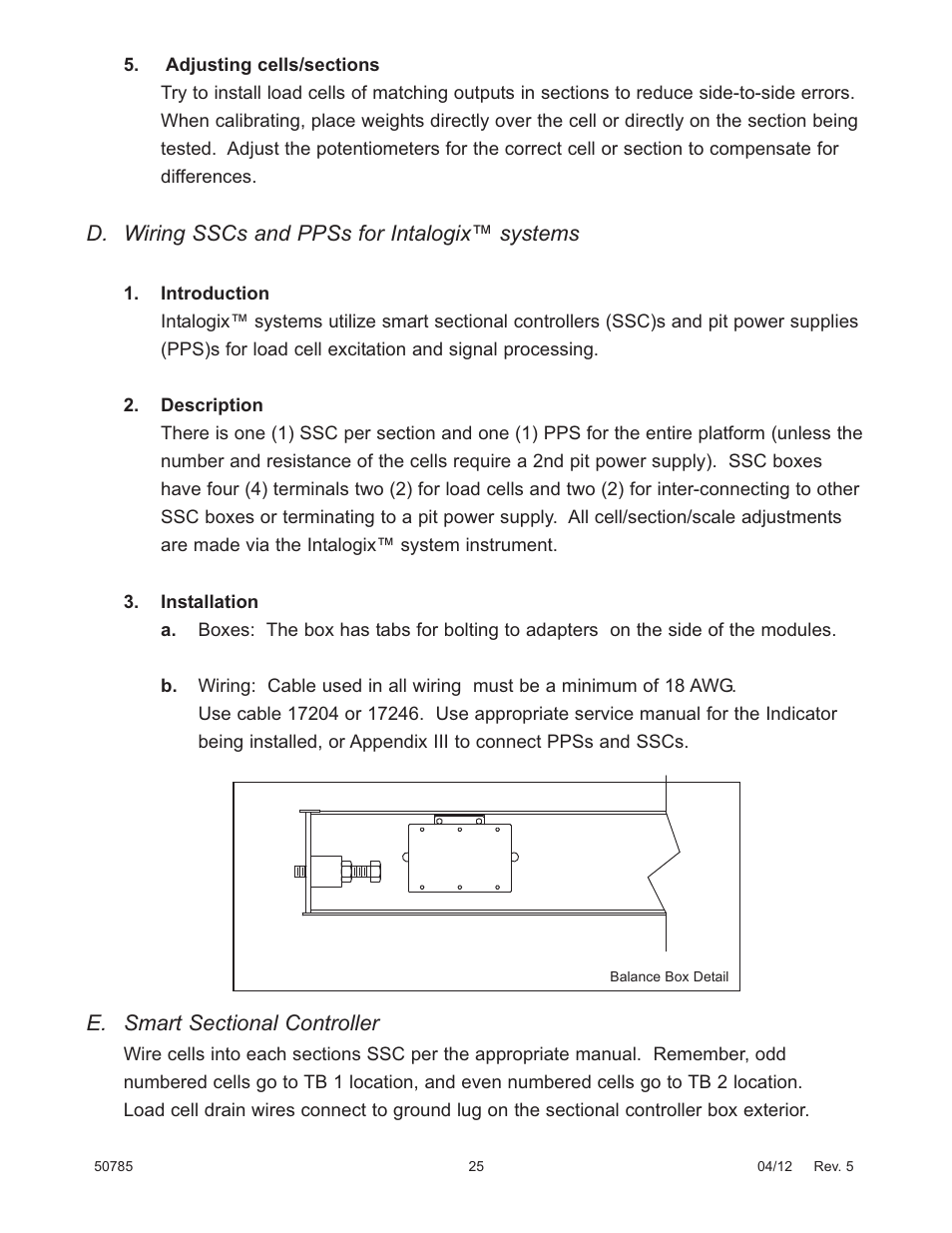 5. Adjusting cells/sections

Try to install load cells of matching outputs in sections to reduce side-to-side errors. When calibrating, place weights directly over the cell or directly on the section being tested. Adjust the potentiometers for the correct cell or section to compensate for differences.

D. Wiring SSCs and PPSs for Intalogix™ systems

1. Introduction

Intalogix™ systems utilize smart sectional controllers (SSC)s and pit power supplies (PPS)s for load cell excitation and signal processing.

2. Description

There is one (1) SSC per section and one (1) PPS for the entire platform (unless the number and resistance of the cells require a 2nd pit power supply). SSC boxes have four (4) terminals two (2) for load cells and two (2) for inter-connecting to other SSC boxes or terminating to a pit power supply. All cell/section/scale adjustments are made via the Intalogix™ system instrument.

3. Installation

a. Boxes: The box has tabs for bolting to adapters on the side of the modules.

b. Wiring: Cable used in all wiring must be a minimum of 18 AWG. Use cable 17204 or 17246. Use appropriate service manual for the Indicator being installed, or Appendix III to connect PPSs and SSCs.

Balance Box Detail

E. Smart Sectional Controller

Wire cells into each sections SSC per the appropriate manual. Remember, odd numbered cells go to TB 1 location, and even numbered cells go to TB 2 location. Load cell drain wires connect to ground lug on the sectional controller box exterior.

50785 25 04/12 Rev. 5